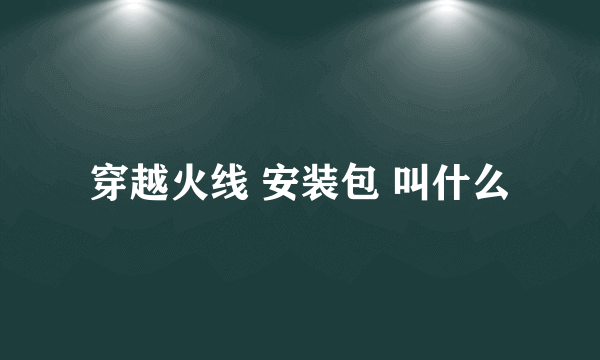 穿越火线 安装包 叫什么